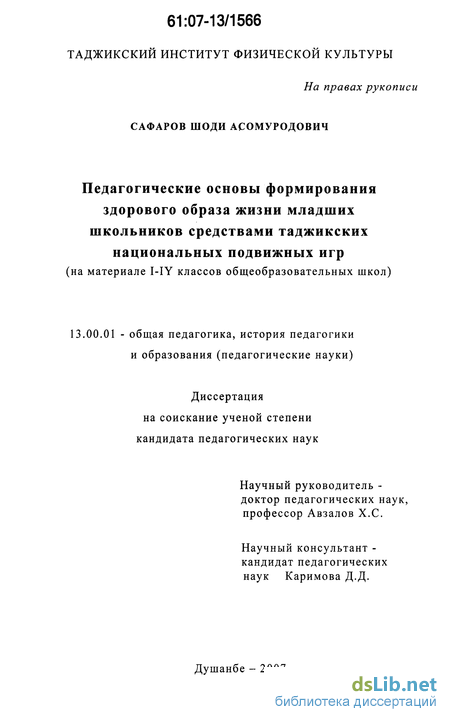 61:07-13/1566

ТАДЖИКСКИЙ ИНСТИТУТ ФИЗИЧЕСКОЙ КУЛЬТУРЫ

На правах рукописи

САФАРОВ ШОДИ АСОМУРОДОВИЧ

Педагогические основы формирования здорового образа жизни младших школьников средствами таджикских национальных подвижных игр
(на материале I-IY классов общеобразовательных школ)

13.00.01 - общая педагогика, история педагогики и образования (педагогические науки)

Диссертация
на соискание ученой степени
кандидата педагогических наук

Научный руководитель - доктор педагогических наук, профессор Авзалов Х.С.

Научный консультант - кандидат педагогических наук Каримова Д.Д.

Душанбе – 2007

dsLib.net
библиотека диссертаций